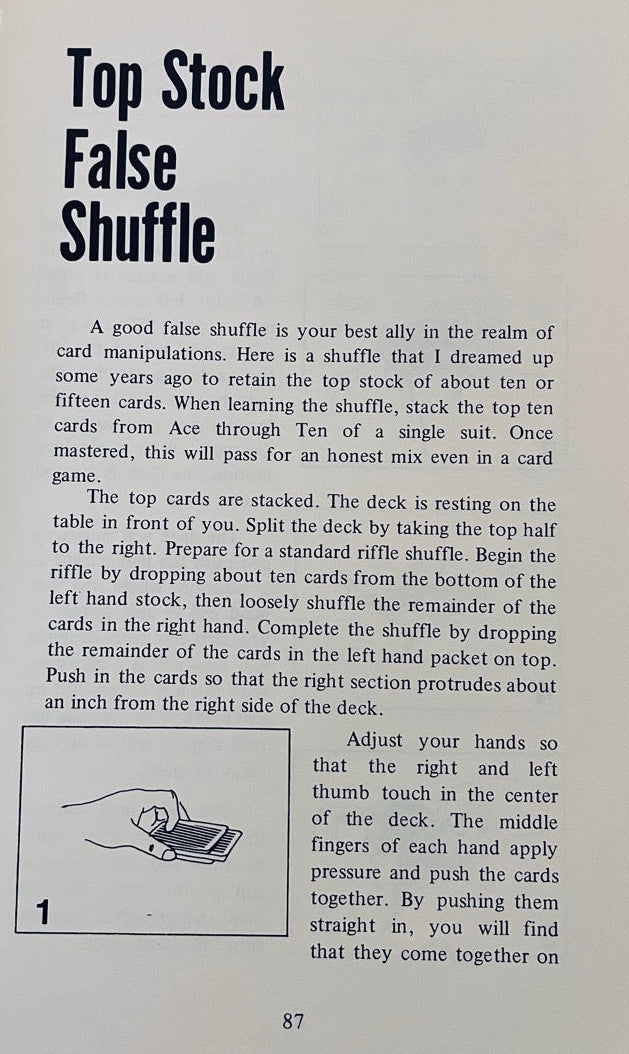 Top Stock False Shuffle

A good false shuffle is your best ally in the realm of card manipulations. Here is a shuffle that I dreamed up some years ago to retain the top stock of about ten or fifteen cards. When learning the shuffle, stack the top ten cards from Ace through Ten of a single suit. Once mastered, this will pass for an honest mix even in a card game.

The top cards are stacked. The deck is resting on the table in front of you. Split the deck by taking the top half to the right. Prepare for a standard riffle shuffle. Begin the riffle by dropping about ten cards from the bottom of the left hand stock, then loosely shuffle the remainder of the cards in the right hand. Complete the shuffle by dropping the remainder of the cards in the left hand packet on top. Push in the cards so that the right section protrudes about an inch from the right side of the deck.

1

Adjust your hands so that the right and left thumb touch in the center of the deck. The middle fingers of each hand apply pressure and push the cards together. By pushing them straight in, you will find that they come together on

87